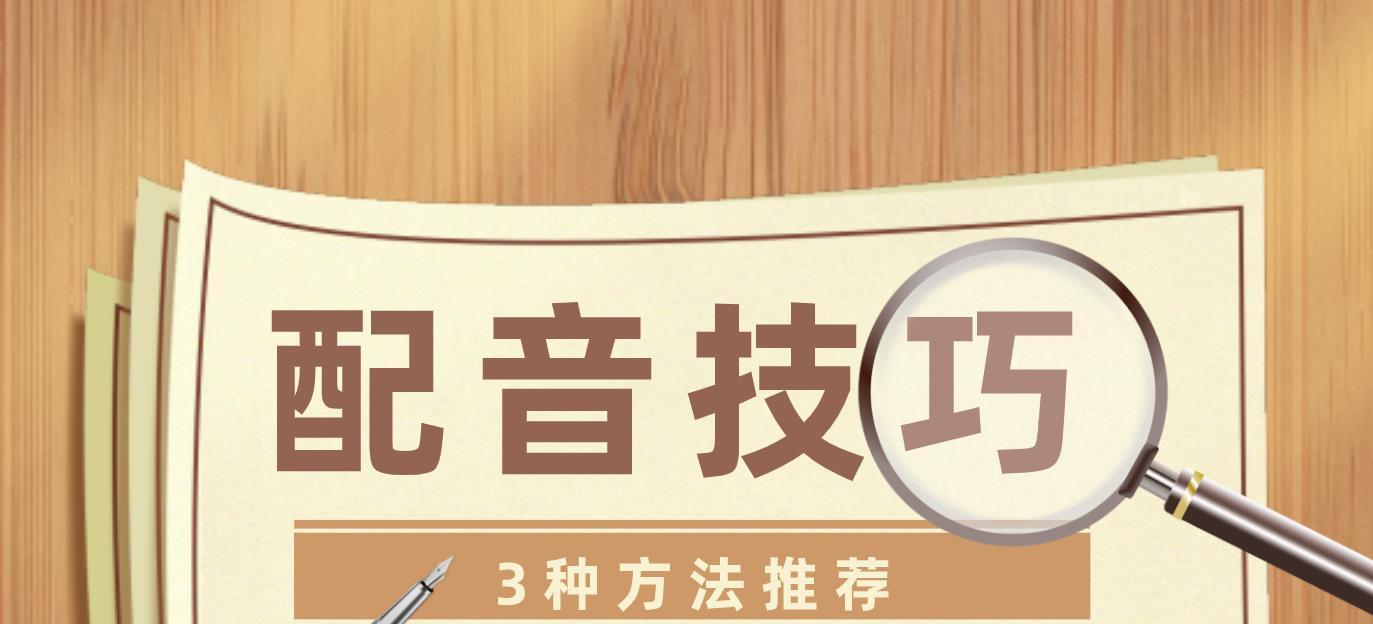 配音技巧

3种方法推荐